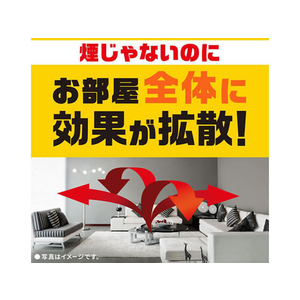 煙じゃないのに

お部屋全体に効果が拡散!

●写真はイメージです。